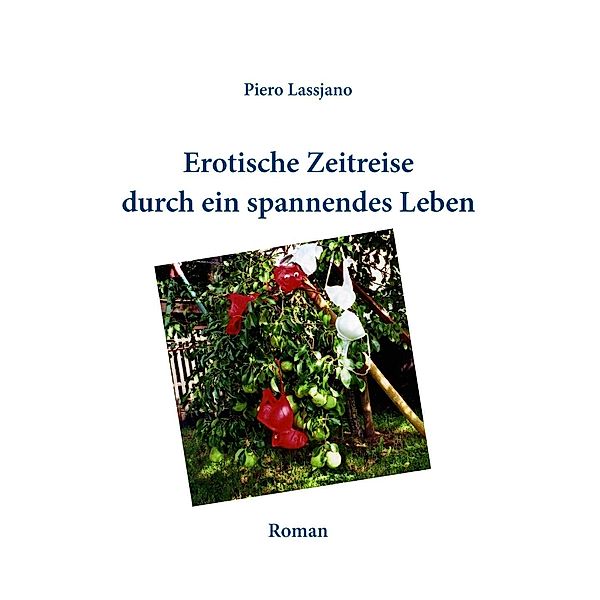 Piero Lassjano

Erotische Zeitreise
durch ein spannendes Leben

Roman